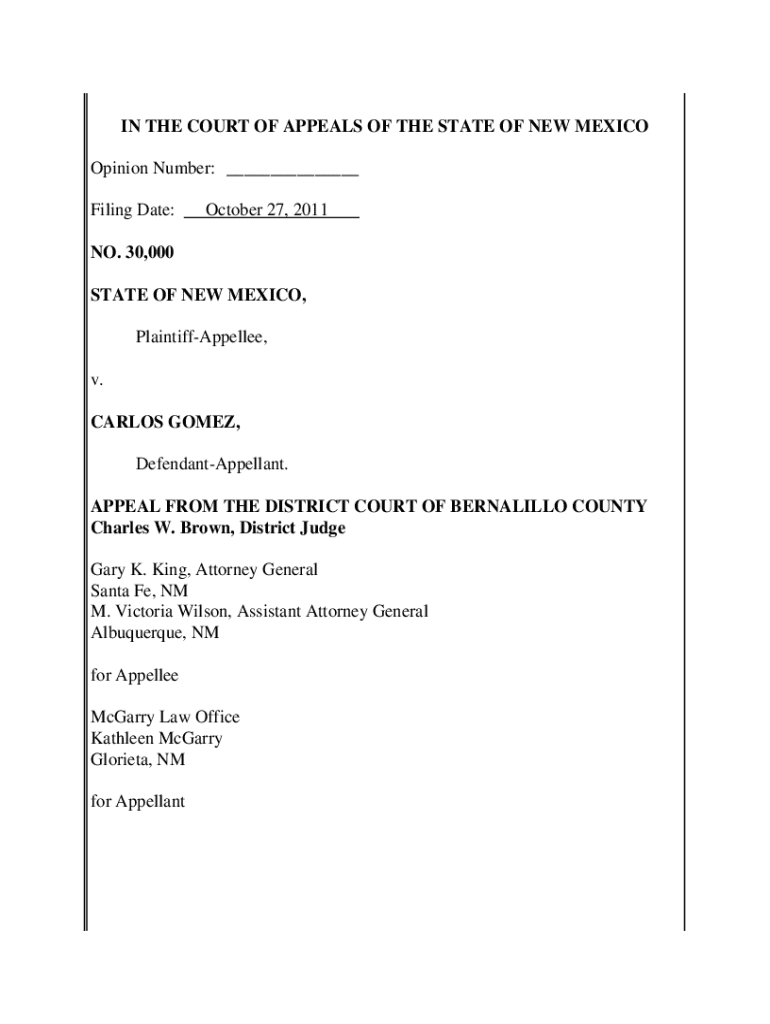 IN THE COURT OF APPEALS OF THE STATE OF NEW MEXICO

Opinion Number: ______________

Filing Date: October 27, 2011

NO. 30,000

STATE OF NEW MEXICO,

Plaintiff-Appellee,

v.

CARLOS GOMEZ,

Defendant-Appellant.

APPEAL FROM THE DISTRICT COURT OF BERNALILLO COUNTY
Charles W. Brown, District Judge

Gary K. King, Attorney General
Santa Fe, NM
M. Victoria Wilson, Assistant Attorney General
Albuquerque, NM

for Appellee

McGarry Law Office
Kathleen McGarry
Glorieta, NM

for Appellant